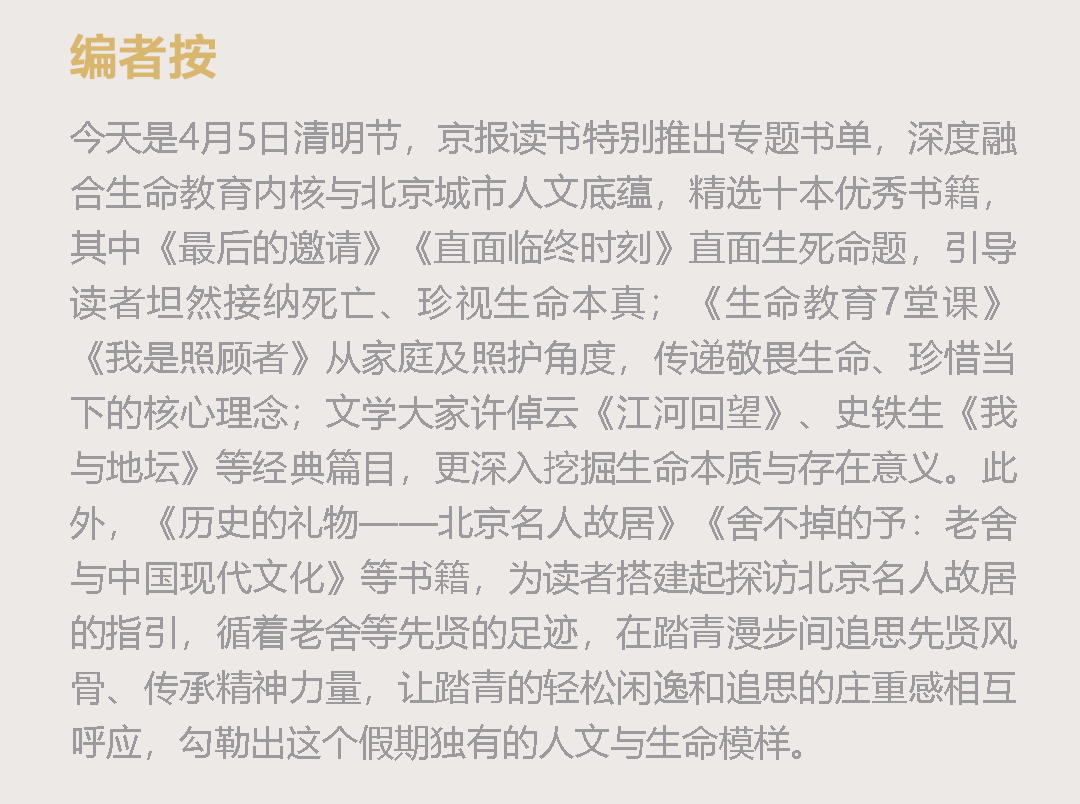 编者按

今天是4月5日清明节，京报读书特别推出专题书单，深度融合生命教育内核与北京城市人文底蕴，精选十本优秀书籍，其中《最后的邀请》《直面临终时刻》直面生死命题，引导读者坦然接纳死亡、珍视生命本真；《生命教育7堂课》《我是照顾者》从家庭及照护角度，传递敬畏生命、珍惜当下的核心理念；文学大家许倬云《江河回望》、史铁生《我与地坛》等经典篇目，更深入挖掘生命本质与存在意义。此外，《历史的礼物——北京名人故居》《舍不掉的予：老舍与中国现代文化》等书籍，为读者搭建起探访北京名人故居的指引，循着老舍等先贤的足迹，在踏青漫步间追思先贤风骨、传承精神力量，让踏青的轻松闲逸和追思的庄重感相互呼应，勾勒出这个假期独有的人文与生命模样。